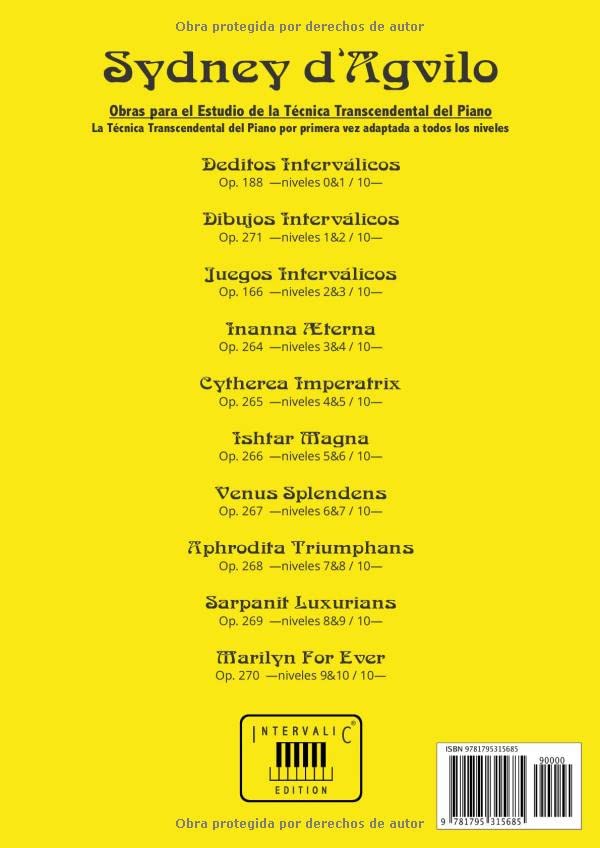 Obra protegida por derechos de autor

Sydney d'Agvilo

Obras para el Estudio de la Técnica Transcendental del Piano
La Técnica Transcendental del Piano por primera vez adaptada a todos los niveles

Deditos Interválicos
Op. 188 —niveles 0&1 / 10—

Dibujos Interválicos
Op. 271 —niveles 1&2 / 10—

Juegos Interválicos
Op. 166 —niveles 2&3 / 10—

Inanna Æterna
Op. 264 —niveles 3&4 / 10—

Cytherea Imperatrix
Op. 265 —niveles 4&5 / 10—

Ishtar Magna
Op. 266 —niveles 5&6 / 10—

Venus Splendens
Op. 267 —niveles 6&7 / 10—

Aphrodita Triumphans
Op. 268 —niveles 7&8 / 10—

Sarpanit Luxurians
Op. 269 —niveles 8&9 / 10—

Marilyn For Ever
Op. 270 —niveles 9&10 / 10—

INTERVALIC®
EDITION

ISBN 9781795315685
90000
9 781795 315685

Obra protegida por derechos de autor